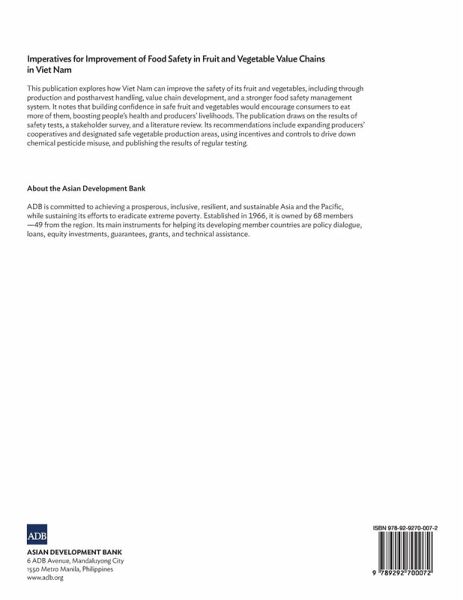 Imperatives for Improvement of Food Safety in Fruit and Vegetable Value Chains in Viet Nam

This publication explores how Viet Nam can improve the safety of its fruit and vegetables, including through production and postharvest handling, value chain development, and a stronger food safety management system. It notes that building confidence in safe fruit and vegetables would encourage consumers to eat more of them, boosting people's health and producers' livelihoods. The publication draws on the results of safety tests, a stakeholder survey, and a literature review. Its recommendations include expanding producers' cooperatives and designated safe vegetable production areas, using incentives and controls to drive down chemical pesticide misuse, and publishing the results of regular testing.

About the Asian Development Bank

ADB is committed to achieving a prosperous, inclusive, resilient, and sustainable Asia and the Pacific, while sustaining its efforts to eradicate extreme poverty. Established in 1966, it is owned by 68 members —49 from the region. Its main instruments for helping its developing member countries are policy dialogue, loans, equity investments, guarantees, grants, and technical assistance.

ADB

ASIAN DEVELOPMENT BANK
6 ADB Avenue, Mandaluyong City
1550 Metro Manila, Philippines
www.adb.org

ISBN 978-92-9270-007-2

9 789292 700072